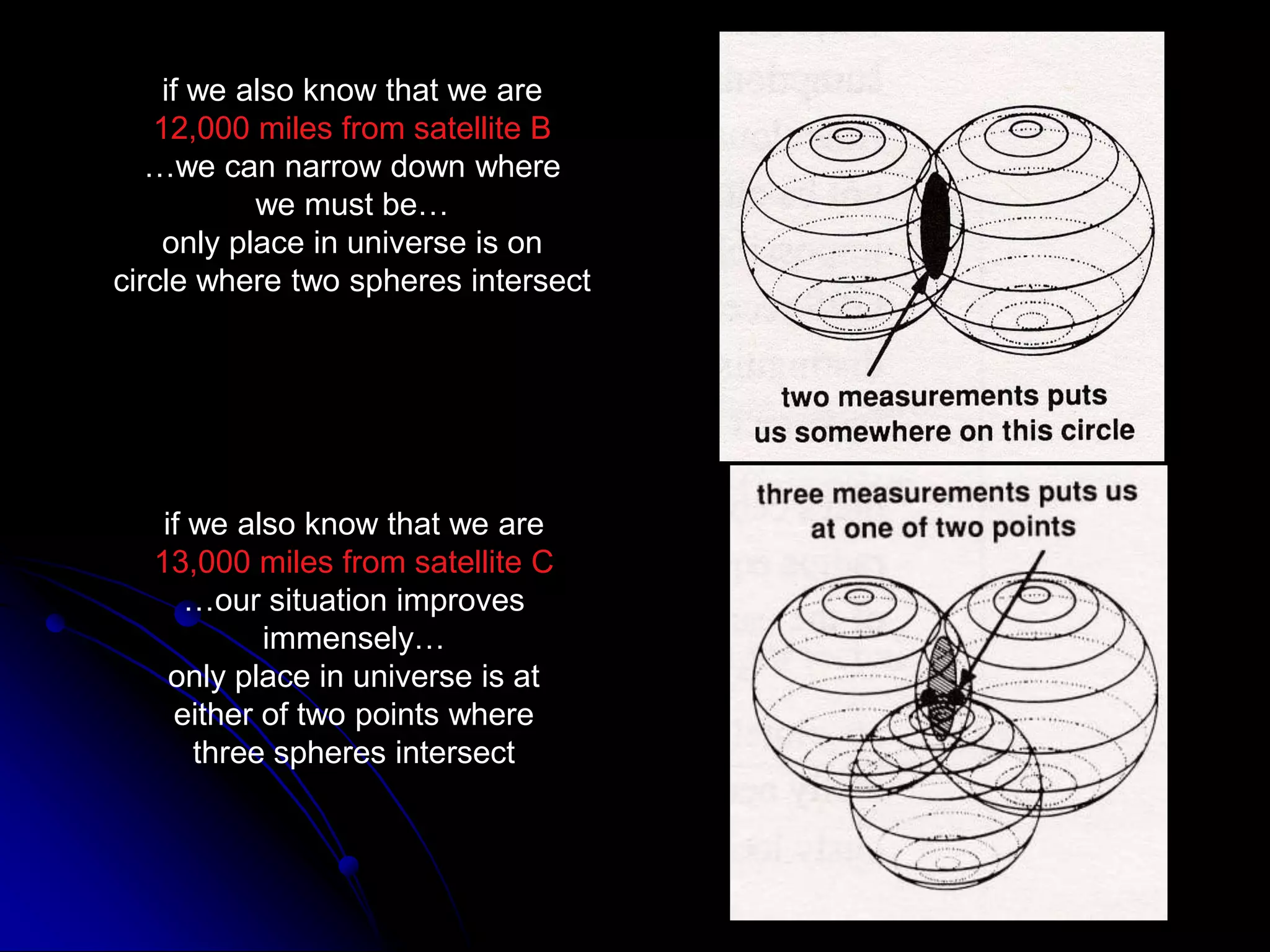 if we also know that we are
12,000 miles from satellite B
…we can narrow down where
we must be…
only place in universe is on
circle where two spheres intersect

two measurements puts
us somewhere on this circle

if we also know that we are
13,000 miles from satellite C
…our situation improves
immensely…
only place in universe is at
either of two points where
three spheres intersect

three measurements puts us
at one of two points